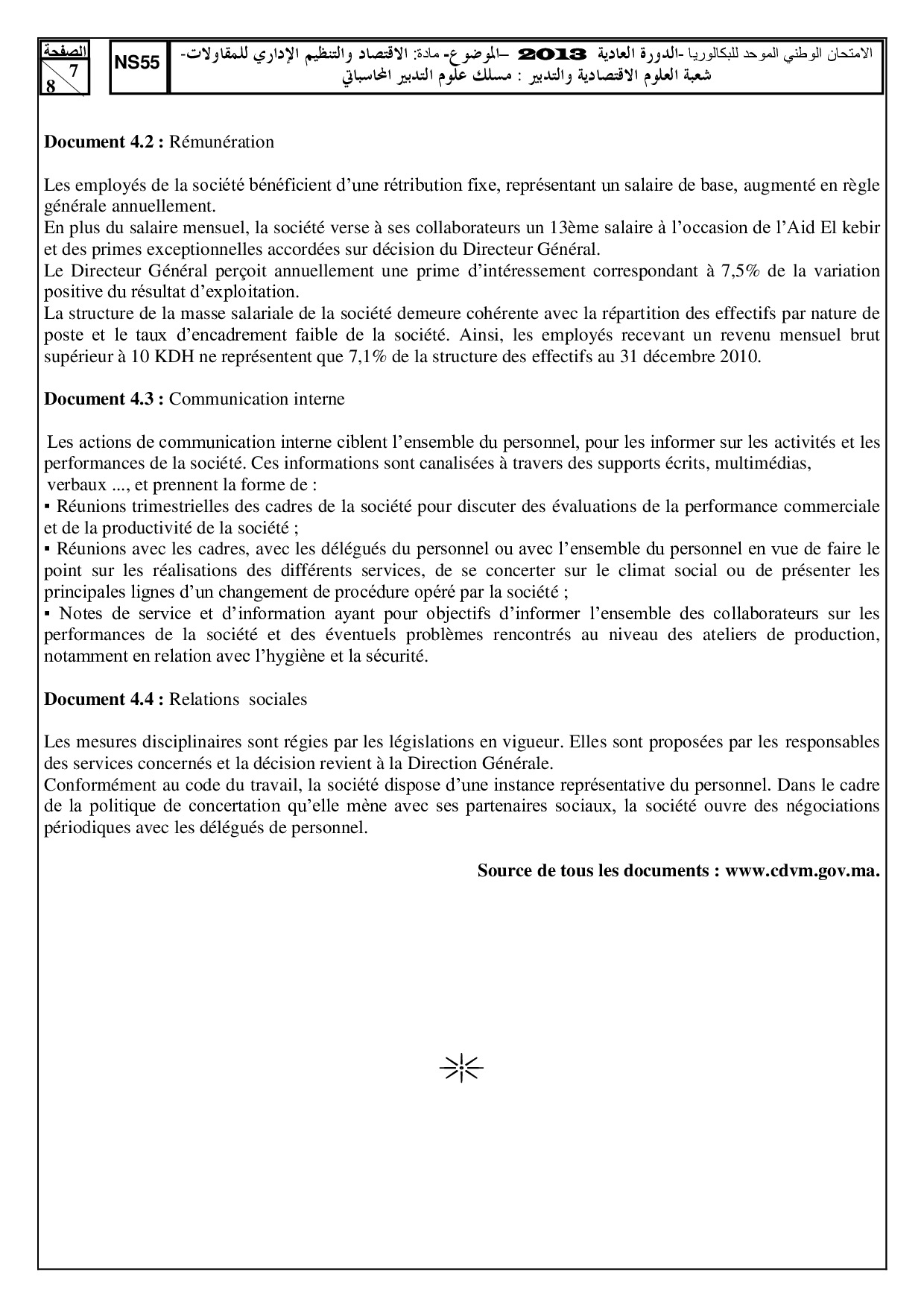 الامتحان الوطني الموحد للبكالوريا -الدورة العادية 2013 –الموضوع- مادة: الاقتصاد والتنظيم الإداري للمقاولات- شعبة العلوم الاقتصادية والتدبير : مسلك علوم التدبير المحاسباتي

NS55

الصفحة
7
8

**Document 4.2 :** Rémunération

Les employés de la société bénéficient d'une rétribution fixe, représentant un salaire de base, augmenté en règle générale annuellement.
En plus du salaire mensuel, la société verse à ses collaborateurs un 13ème salaire à l'occasion de l'Aid El kebir et des primes exceptionnelles accordées sur décision du Directeur Général.
Le Directeur Général perçoit annuellement une prime d'intéressement correspondant à 7,5% de la variation positive du résultat d'exploitation.
La structure de la masse salariale de la société demeure cohérente avec la répartition des effectifs par nature de poste et le taux d'encadrement faible de la société. Ainsi, les employés recevant un revenu mensuel brut supérieur à 10 KDH ne représentent que 7,1% de la structure des effectifs au 31 décembre 2010.

**Document 4.3 :** Communication interne

Les actions de communication interne ciblent l'ensemble du personnel, pour les informer sur les activités et les performances de la société. Ces informations sont canalisées à travers des supports écrits, multimédias, verbaux ..., et prennent la forme de :
▪ Réunions trimestrielles des cadres de la société pour discuter des évaluations de la performance commerciale et de la productivité de la société ;
▪ Réunions avec les cadres, avec les délégués du personnel ou avec l'ensemble du personnel en vue de faire le point sur les réalisations des différents services, de se concerter sur le climat social ou de présenter les principales lignes d'un changement de procédure opéré par la société ;
▪ Notes de service et d'information ayant pour objectifs d'informer l'ensemble des collaborateurs sur les performances de la société et des éventuels problèmes rencontrés au niveau des ateliers de production, notamment en relation avec l'hygiène et la sécurité.

**Document 4.4 :** Relations sociales

Les mesures disciplinaires sont régies par les législations en vigueur. Elles sont proposées par les responsables des services concernés et la décision revient à la Direction Générale.
Conformément au code du travail, la société dispose d'une instance représentative du personnel. Dans le cadre de la politique de concertation qu'elle mène avec ses partenaires sociaux, la société ouvre des négociations périodiques avec les délégués de personnel.

**Source de tous les documents : www.cdvm.gov.ma.**